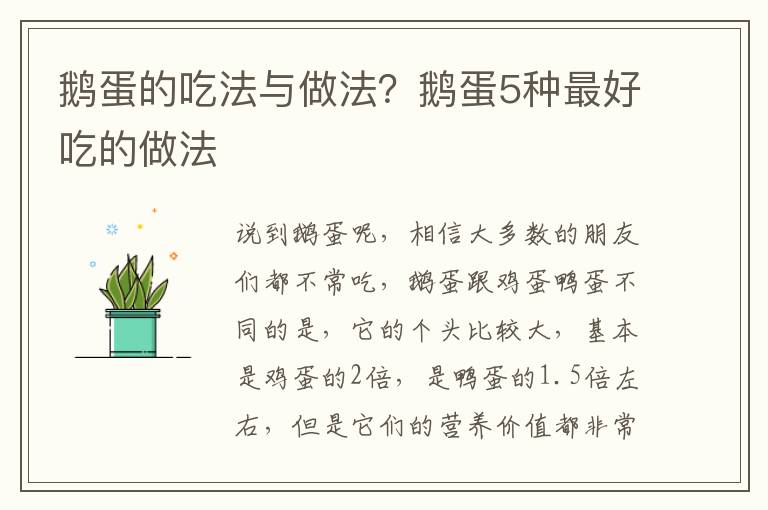 鹅蛋的吃法与做法？鹅蛋5种最好吃的做法

说到鹅蛋呢，相信大多数的朋友们都不常吃，鹅蛋跟鸡蛋鸭蛋不同的是，它的个头比较大，基本是鸡蛋的2倍，是鸭蛋的1.5倍左右，但是它们的营养价值都非常